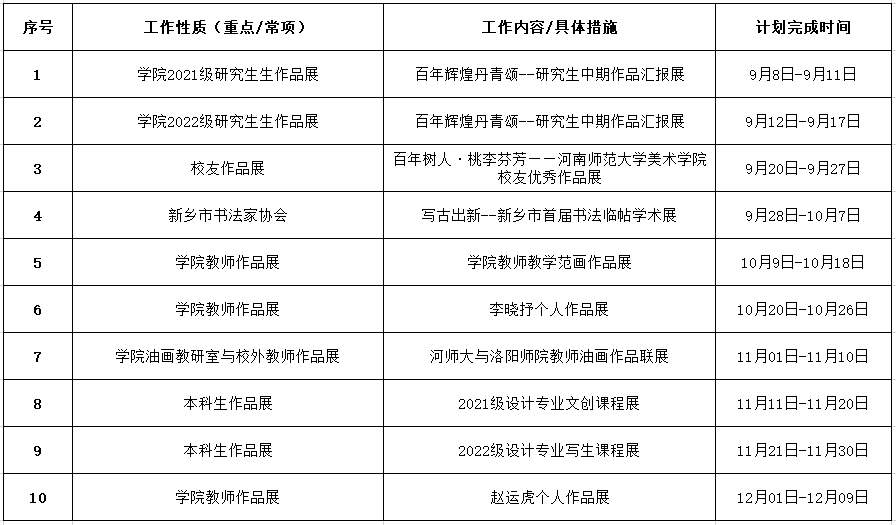 | 序号 | 工作性质（重点/常项） | 工作内容/具体措施 | 计划完成时间 |
|---|---|---|---|
| 1 | 学院2021级研究生生作品展 | 百年辉煌丹青颂--研究生中期作品汇报展 | 9月8日-9月11日 |
| 2 | 学院2022级研究生生作品展 | 百年辉煌丹青颂--研究生中期作品汇报展 | 9月12日-9月17日 |
| 3 | 校友作品展 | 百年树人·桃李芬芳——河南师范大学美术学院校友优秀作品展 | 9月20日-9月27日 |
| 4 | 新乡市书法家协会 | 写古出新--新乡市首届书法临帖学术展 | 9月28日-10月7日 |
| 5 | 学院教师作品展 | 学院教师教学范画作品展 | 10月9日-10月18日 |
| 6 | 学院教师作品展 | 李晓抒个人作品展 | 10月20日-10月26日 |
| 7 | 学院油画教研室与校外教师作品展 | 河师大与洛阳师院教师油画作品联展 | 11月01日-11月10日 |
| 8 | 本科生作品展 | 2021级设计专业文创课程展 | 11月11日-11月20日 |
| 9 | 本科生作品展 | 2022级设计专业写生课程展 | 11月21日-11月30日 |
| 10 | 学院教师作品展 | 赵运虎个人作品展 | 12月01日-12月09日 |